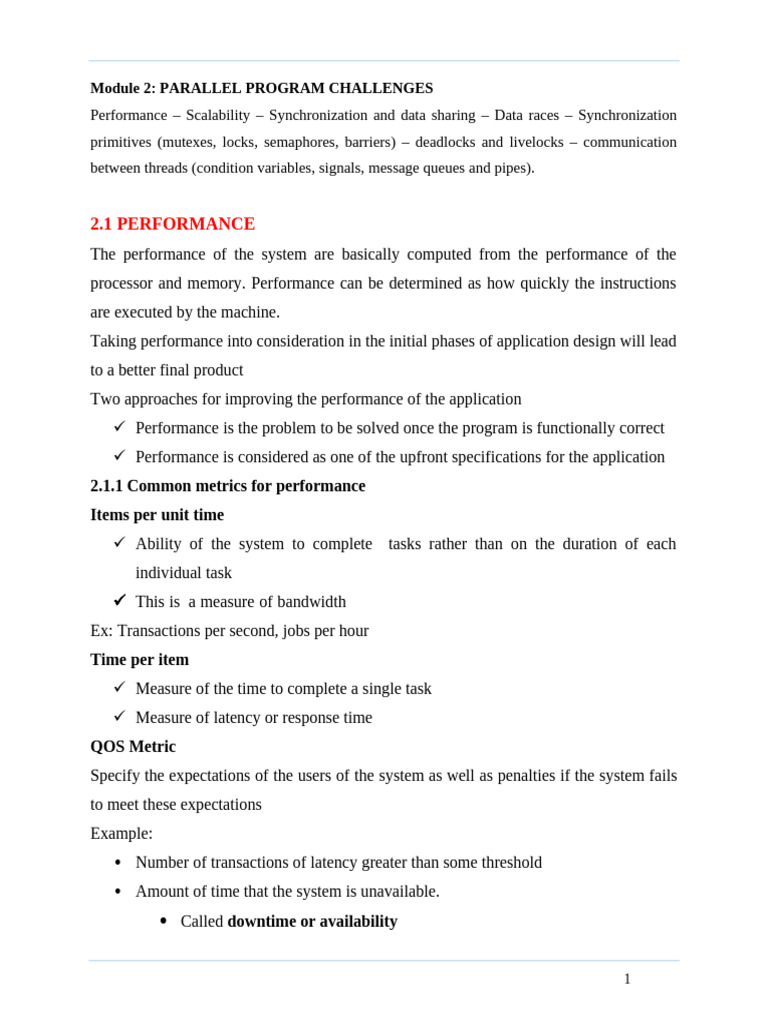 Module 2: PARALLEL PROGRAM CHALLENGES

Performance – Scalability – Synchronization and data sharing – Data races – Synchronization primitives (mutexes, locks, semaphores, barriers) – deadlocks and livelocks – communication between threads (condition variables, signals, message queues and pipes).

2.1 PERFORMANCE

The performance of the system are basically computed from the performance of the processor and memory. Performance can be determined as how quickly the instructions are executed by the machine.

Taking performance into consideration in the initial phases of application design will lead to a better final product

Two approaches for improving the performance of the application

✓ Performance is the problem to be solved once the program is functionally correct

✓ Performance is considered as one of the upfront specifications for the application

2.1.1 Common metrics for performance

Items per unit time

✓ Ability of the system to complete tasks rather than on the duration of each individual task

✓ This is a measure of bandwidth

Ex: Transactions per second, jobs per hour

Time per item

✓ Measure of the time to complete a single task

✓ Measure of latency or response time

QOS Metric

Specify the expectations of the users of the system as well as penalties if the system fails to meet these expectations

Example:

• Number of transactions of latency greater than some threshold

• Amount of time that the system is unavailable.

• Called downtime or availability

1